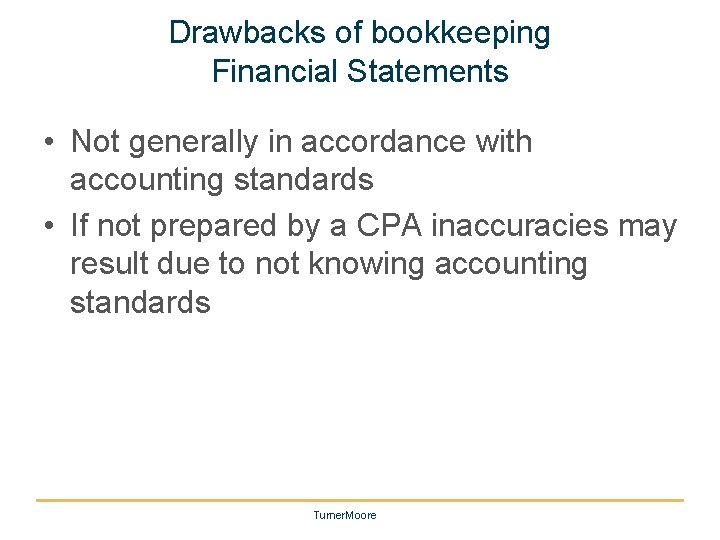 Drawbacks of bookkeeping
Financial Statements

• Not generally in accordance with accounting standards
• If not prepared by a CPA inaccuracies may result due to not knowing accounting standards

TurnerMoore